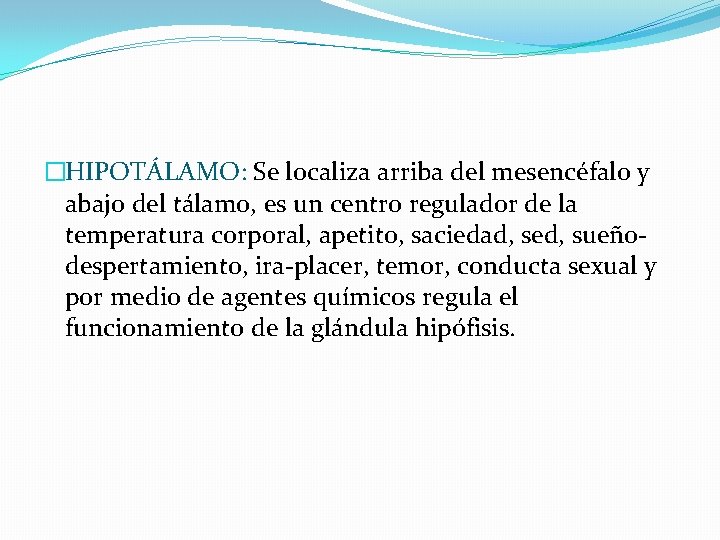 HIPOTÁLAMO: Se localiza arriba del mesencéfalo y abajo del tálamo, es un centro regulador de la temperatura corporal, apetito, saciedad, sed, sueño-despertamiento, ira-placer, temor, conducta sexual y por medio de agentes químicos regula el funcionamiento de la glándula hipófisis.